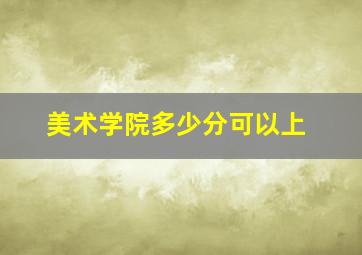 美术学院多少分可以上